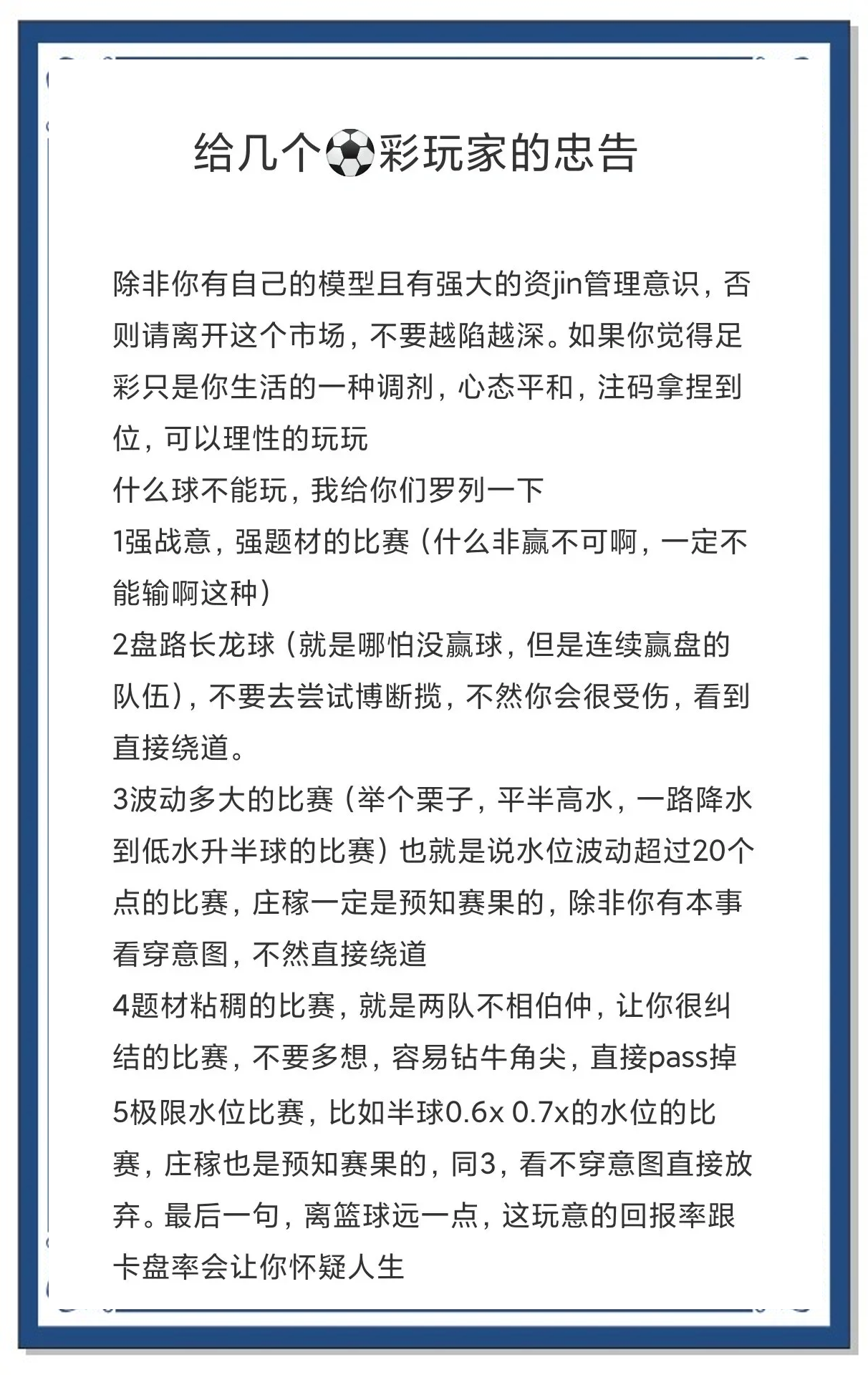 给几个⚽彩玩家的忠告

除非你有自己的模型且有强大的资jin管理意识，否则请离开这个市场，不要越陷越深。如果你觉得足彩只是你生活的一种调剂，心态平和，注码拿捏到位，可以理性的玩玩
什么球不能玩，我给你们罗列一下
1强战意，强题材的比赛（什么非赢不可啊，一定不能输啊这种）
2盘路长龙球（就是哪怕没赢球，但是连续赢盘的队伍），不要去尝试博断揽，不然你会很受伤，看到直接绕道。
3波动多大的比赛（举个栗子，平半高水，一路降水到低水升半球的比赛）也就是说水位波动超过20个点的比赛，庄稼一定是预知赛果的，除非你有本事看穿意图，不然直接绕道
4题材粘稠的比赛，就是两队不相伯仲，让你很纠结的比赛，不要多想，容易钻牛角尖，直接pass掉
5极限水位比赛，比如半球0.6x 0.7x的水位的比赛，庄稼也是预知赛果的，同3，看不穿意图直接放弃。最后一句，离篮球远一点，这玩意的回报率跟卡盘率会让你怀疑人生